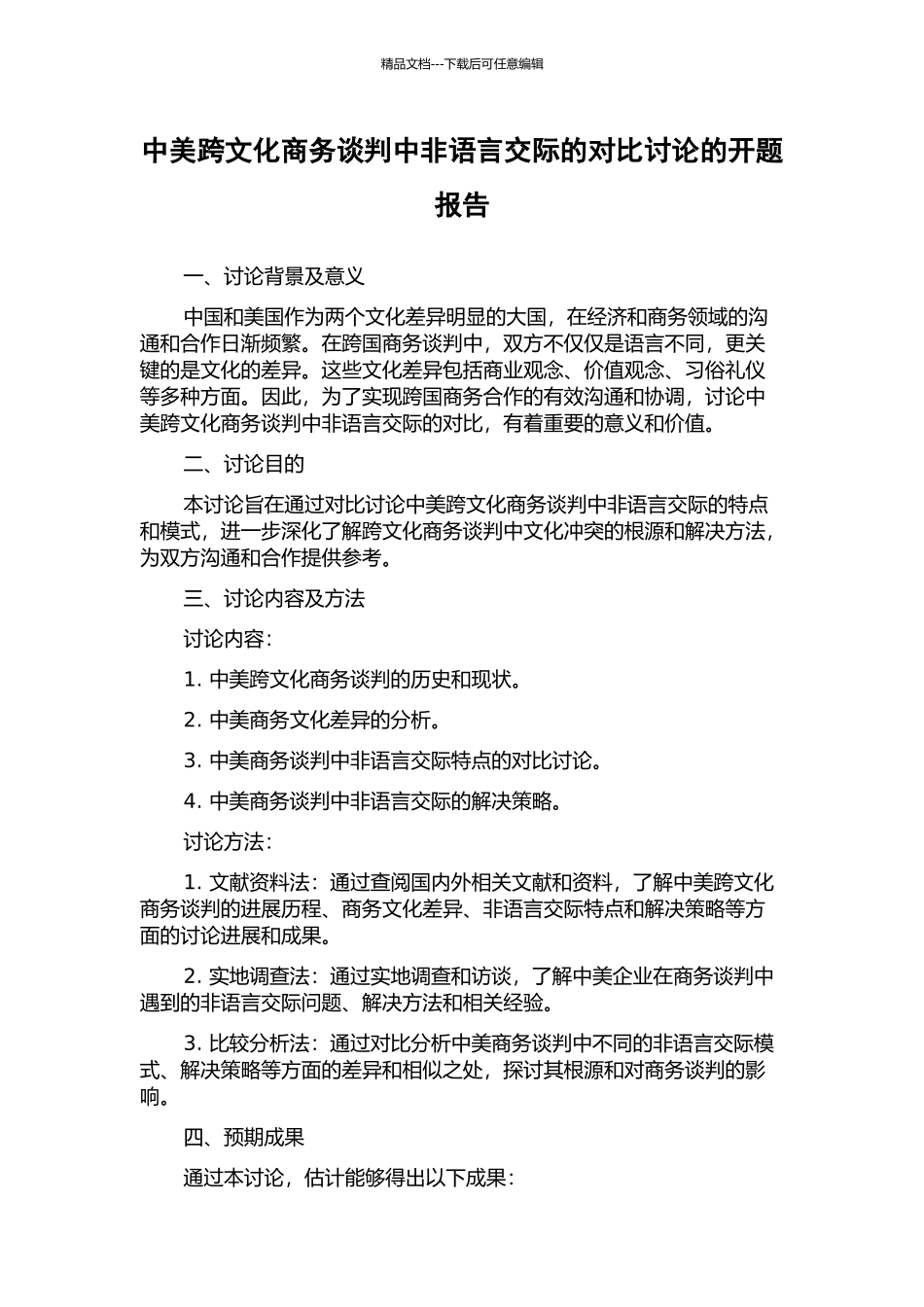 精品文档---下载后可任意编辑

中美跨文化商务谈判中非语言交际的对比讨论的开题报告

一、讨论背景及意义

中国和美国作为两个文化差异明显的大国，在经济和商务领域的沟通和合作日渐频繁。在跨国商务谈判中，双方不仅仅是语言不同，更关键的是文化的差异。这些文化差异包括商业观念、价值观念、习俗礼仪等多种方面。因此，为了实现跨国商务合作的有效沟通和协调，讨论中美跨文化商务谈判中非语言交际的对比，有着重要的意义和价值。

二、讨论目的

本讨论旨在通过对比讨论中美跨文化商务谈判中非语言交际的特点和模式，进一步深化了解跨文化商务谈判中文化冲突的根源和解决方法，为双方沟通和合作提供参考。

三、讨论内容及方法

讨论内容：

1. 中美跨文化商务谈判的历史和现状。

2. 中美商务文化差异的分析。

3. 中美商务谈判中非语言交际特点的对比讨论。

4. 中美商务谈判中非语言交际的解决策略。

讨论方法：

1. 文献资料法：通过查阅国内外相关文献和资料，了解中美跨文化商务谈判的进展历程、商务文化差异、非语言交际特点和解决策略等方面的讨论进展和成果。

2. 实地调查法：通过实地调查和访谈，了解中美企业在商务谈判中遇到的非语言交际问题、解决方法和相关经验。

3. 比较分析法：通过对比分析中美商务谈判中不同的非语言交际模式、解决策略等方面的差异和相似之处，探讨其根源和对商务谈判的影响。

四、预期成果

通过本讨论，估计能够得出以下成果：